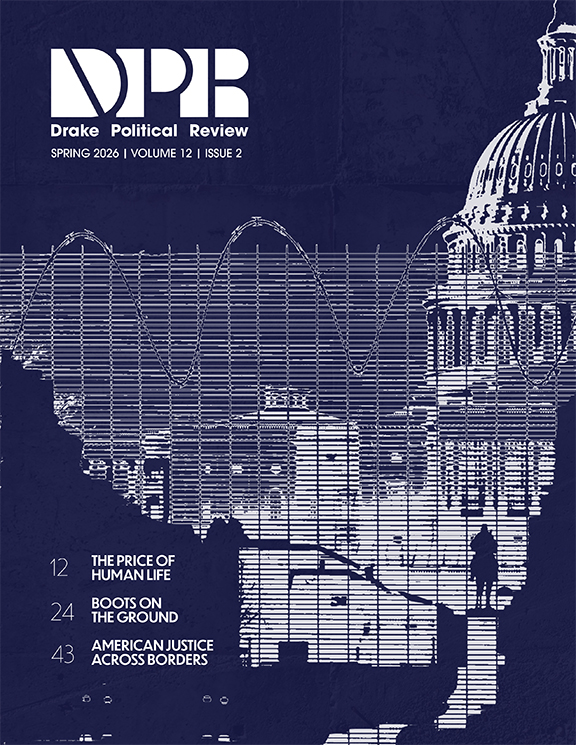 DPR
Drake Political Review
SPRING 2026 | VOLUME 12 | ISSUE 2

12 THE PRICE OF HUMAN LIFE

24 BOOTS ON THE GROUND

43 AMERICAN JUSTICE ACROSS BORDERS